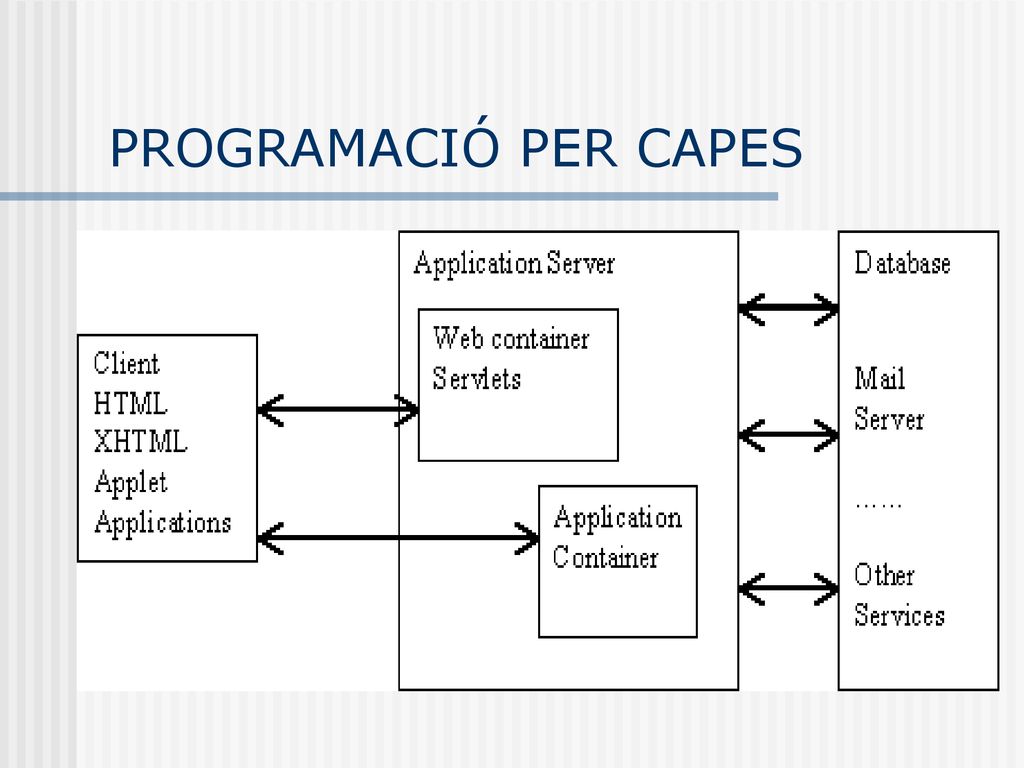 PROGRAMACIÓ PER CAPES

Client
HTML
XHTML
Applet
Applications

Application Server

Web container
Servlets

Application
Container

Database

Mail
Server

……

Other
Services